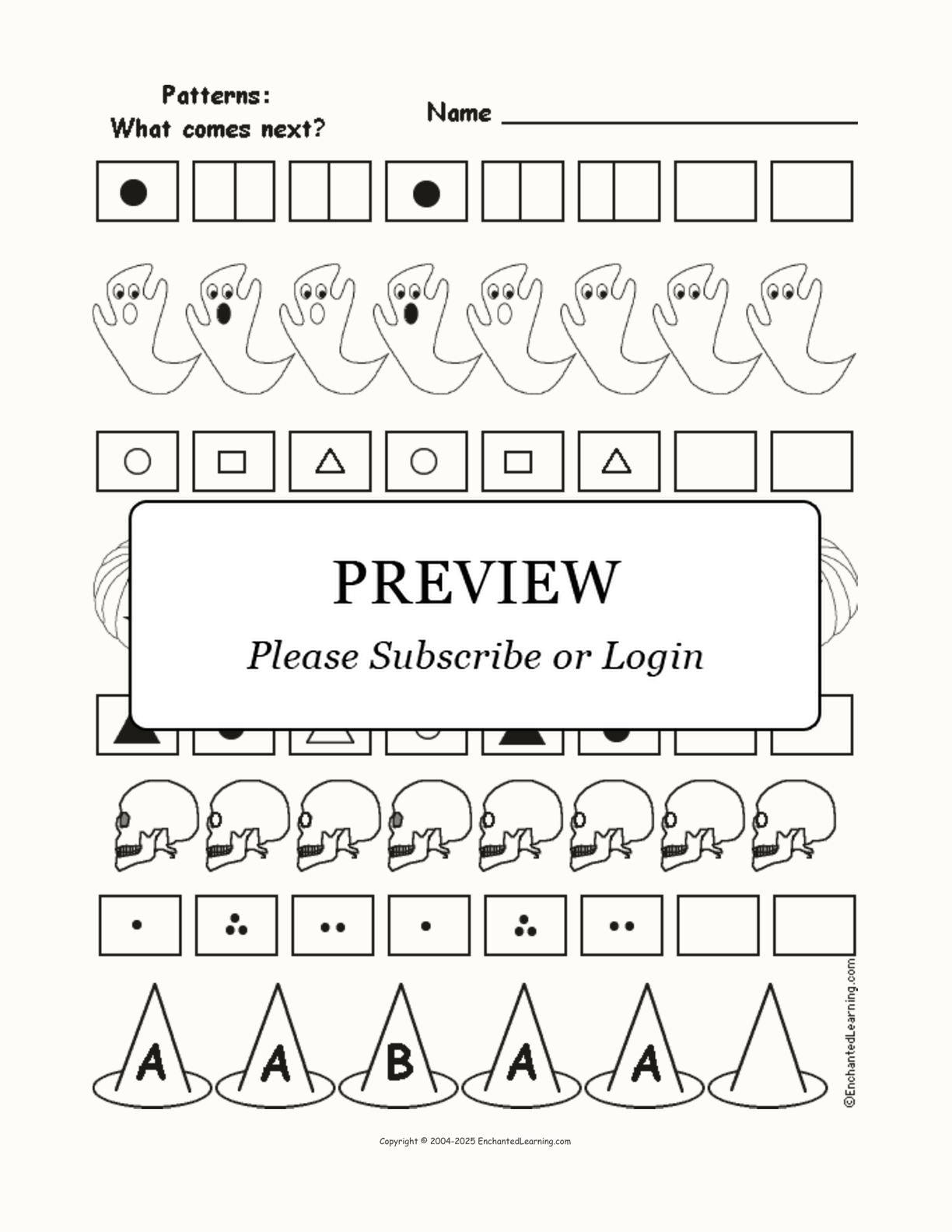 Patterns:
What comes next?

Name ____________________

PREVIEW

Please Subscribe or Login

A A B A A

©EnchantedLearning.com

Copyright © 2004-2025 EnchantedLearning.com